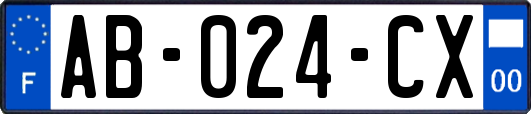 F
AB-024-CX
00